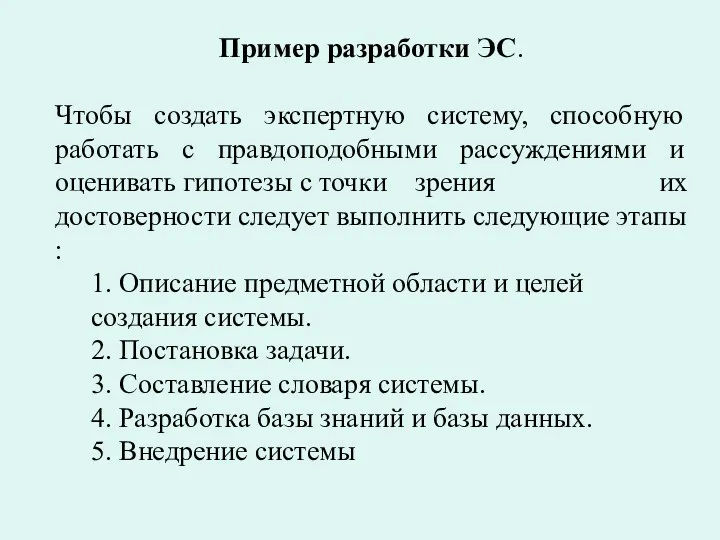 Пример разработки ЭС.

Чтобы создать экспертную систему, способную работать с правдоподобными рассуждениями и оценивать гипотезы с точки зрения их достоверности следует выполнить следующие этапы :

1. Описание предметной области и целей создания системы.
2. Постановка задачи.
3. Составление словаря системы.
4. Разработка базы знаний и базы данных.
5. Внедрение системы